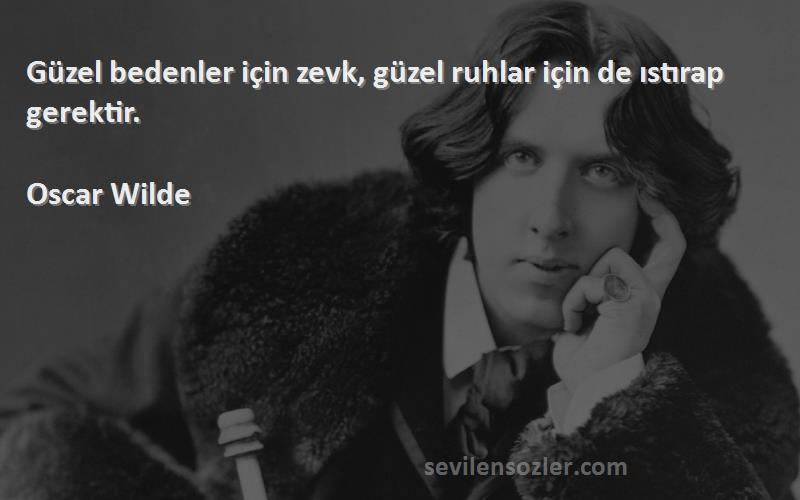 Güzel bedenler için zevk, güzel ruhlar için de ıstırap gerektir.

Oscar Wilde

sevilensozler.com